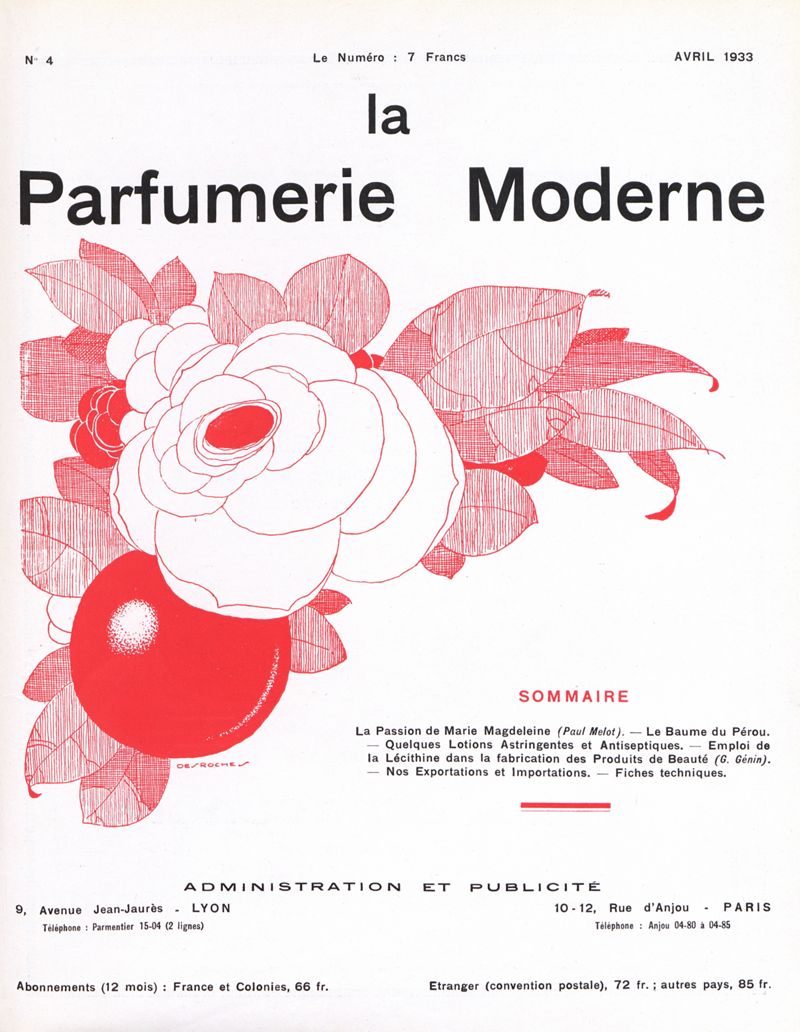 N° 4

Le Numéro : 7 Francs

AVRIL 1933

la
Parfumerie Moderne

DESROCHES

SOMMAIRE

La Passion de Marie Magdeleine (Paul Melot). — Le Baume du Pérou. — Quelques Lotions Astringentes et Antiseptiques. — Emploi de la Lécithine dans la fabrication des Produits de Beauté (G. Génin). — Nos Exportations et Importations. — Fiches techniques.

ADMINISTRATION ET PUBLICITÉ

9, Avenue Jean-Jaurès - LYON
Téléphone : Parmentier 15-04 (2 lignes)

10-12, Rue d'Anjou - PARIS
Téléphone : Anjou 04-80 à 04-85

Abonnements (12 mois) : France et Colonies, 66 fr.

Etranger (convention postale), 72 fr. ; autres pays, 85 fr.